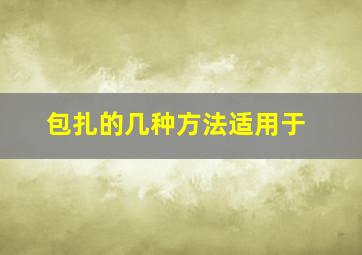 包扎的几种方法适用于